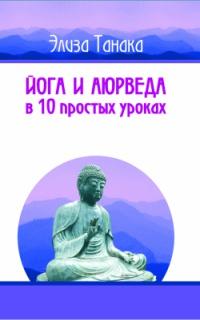 Элиза Танака

ЙОГА И АЮРВЕДА
в 10 простых уроках